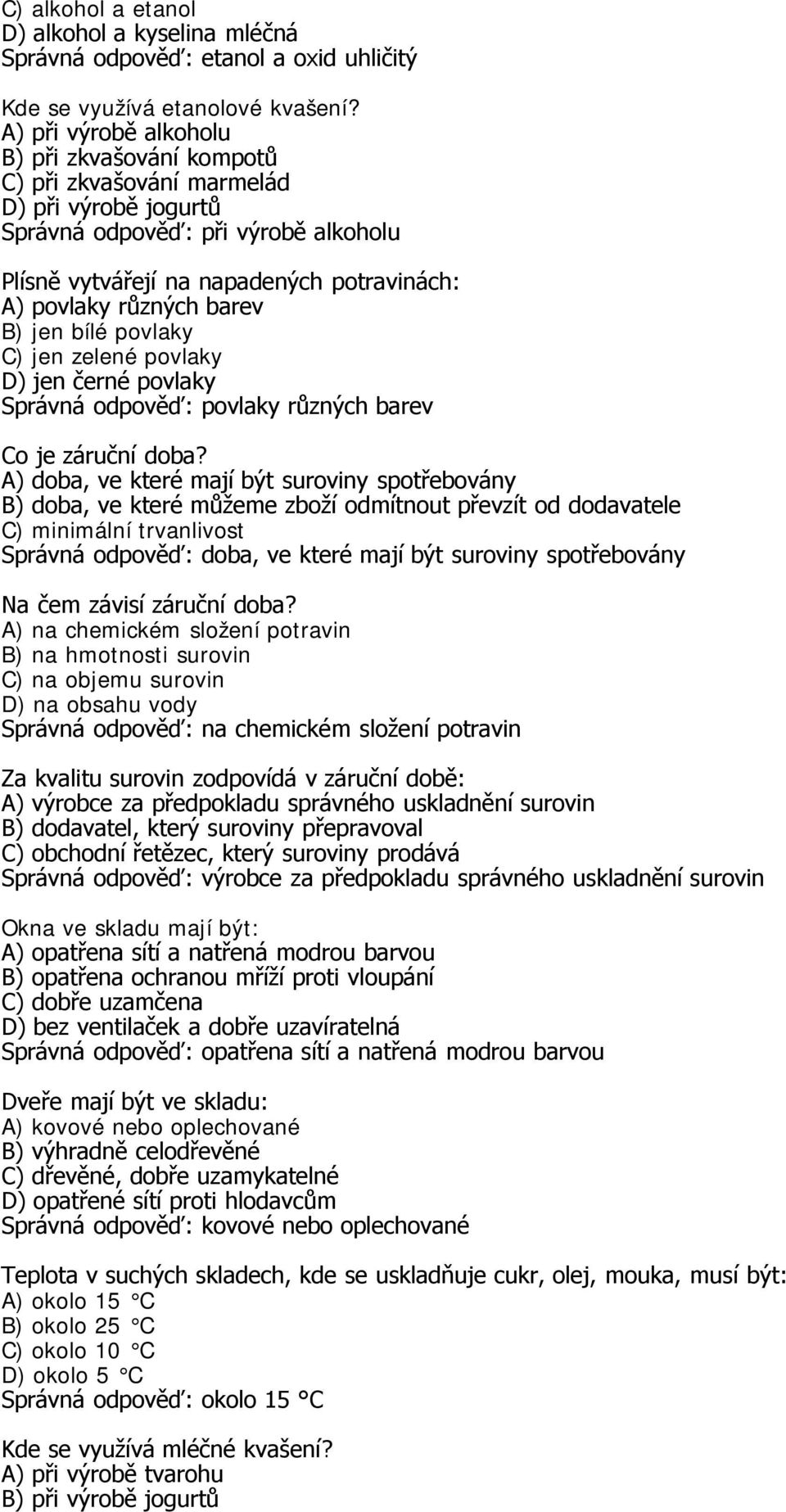 C) alkohol a etanol
D) alkohol a kyselina mléčná
Správná odpověď: etanol a oxid uhličitý

Kde se využívá etanolové kvašení?
A) při výrobě alkoholu
B) při zkvašování kompotů
C) při zkvašování marmelád
D) při výrobě jogurtů
Správná odpověď: při výrobě alkoholu

Plísně vytvářejí na napadených potravinách:
A) povlaky různých barev
B) jen bílé povlaky
C) jen zelené povlaky
D) jen černé povlaky
Správná odpověď: povlaky různých barev

Co je záruční doba?
A) doba, ve které mají být suroviny spotřebovány
B) doba, ve které můžeme zboží odmítnout převzít od dodavatele
C) minimální trvanlivost
Správná odpověď: doba, ve které mají být suroviny spotřebovány

Na čem závisí záruční doba?
A) na chemickém složení potravin
B) na hmotnosti surovin
C) na objemu surovin
D) na obsahu vody
Správná odpověď: na chemickém složení potravin

Za kvalitu surovin zodpovídá v záruční době:
A) výrobce za předpokladu správného uskladnění surovin
B) dodavatel, který suroviny přepravoval
C) obchodní řetězec, který suroviny prodává
Správná odpověď: výrobce za předpokladu správného uskladnění surovin

Okna ve skladu mají být:
A) opatřena sítí a natřená modrou barvou
B) opatřena ochranou mříží proti vloupání
C) dobře uzamčena
D) bez ventilaček a dobře uzavíratelná
Správná odpověď: opatřena sítí a natřená modrou barvou

Dveře mají být ve skladu:
A) kovové nebo oplechované
B) výhradně celodřevěné
C) dřevěné, dobře uzamykatelné
D) opatřené sítí proti hlodavcům
Správná odpověď: kovové nebo oplechované

Teplota v suchých skladech, kde se uskladňuje cukr, olej, mouka, musí být:
A) okolo 15 °C
B) okolo 25 °C
C) okolo 10 °C
D) okolo 5 °C
Správná odpověď: okolo 15 °C

Kde se využívá mléčné kvašení?
A) při výrobě tvarohu
B) při výrobě jogurtů